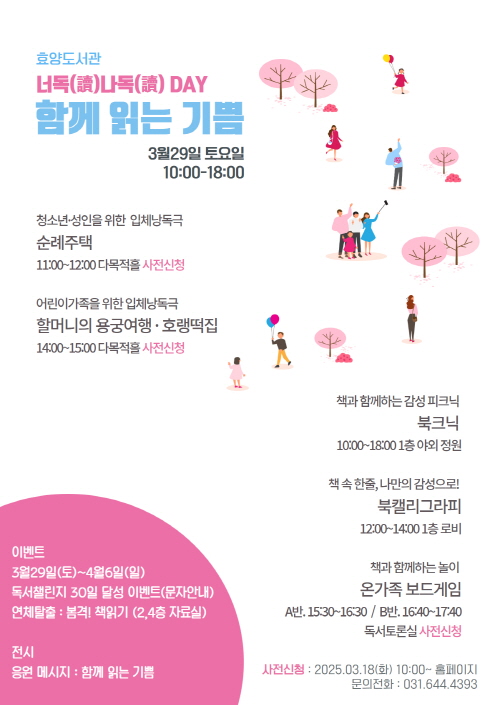 효양도서관
너독(讀)나독(讀) DAY
함께 읽는 기쁨

3월29일 토요일
10:00-18:00

청소년·성인을 위한 입체낭독극
순례주택
11:00~12:00 다목적홀 사전신청

어린이가족을 위한 입체낭독극
할머니의 용궁여행 · 호랭떡집
14:00~15:00 다목적홀 사전신청

책과 함께하는 감성 피크닉
북크닉
10:00~18:00 1층 야외 정원

책 속 한줄, 나만의 감성으로!
북캘리그라피
12:00~14:00 1층 로비

책과 함께하는 놀이
온가족 보드게임
A반. 15:30~16:30 / B반. 16:40~17:40
독서토론실 사전신청

이벤트
3월29일(토)~4월6일(일)
독서챌린지 30일 달성 이벤트(문자안내)
연체탈출 : 봄격! 책읽기 (2,4층 자료실)

전시
응원 메시지 : 함께 읽는 기쁨

사전신청 : 2025.03.18(화) 10:00~ 홈페이지
문의전화 : 031.644.4393